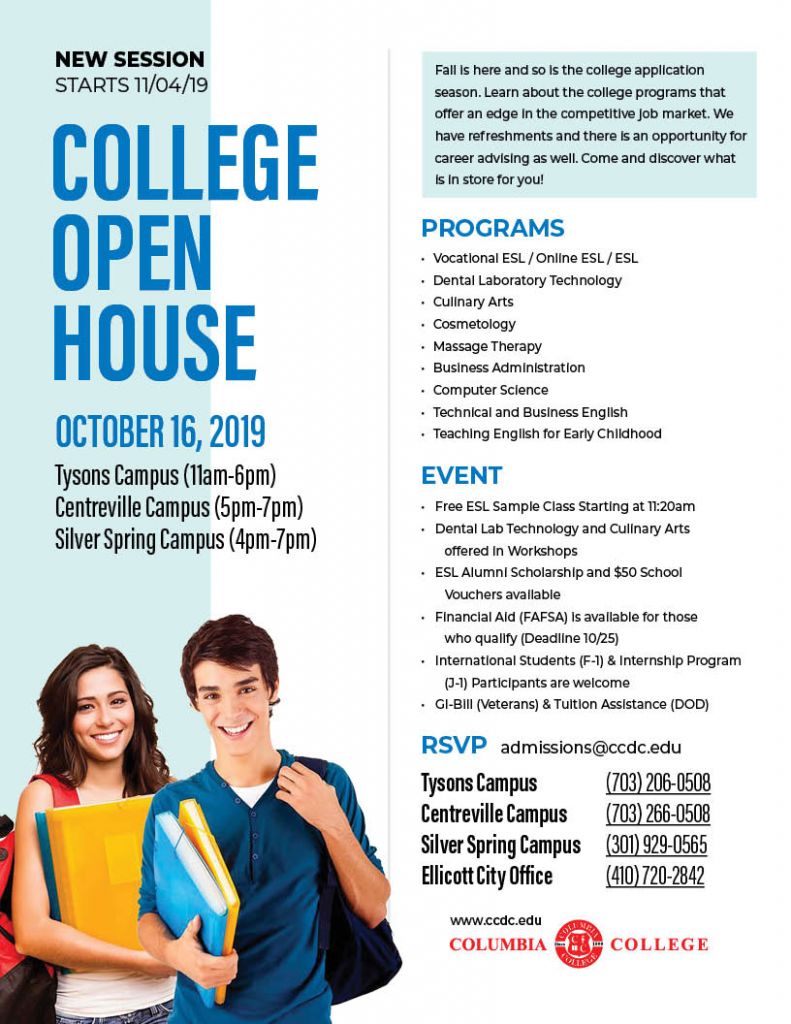 NEW SESSION
STARTS 11/04/19

COLLEGE
OPEN
HOUSE

OCTOBER 16, 2019

Tysons Campus (11am-6pm)
Centreville Campus (5pm-7pm)
Silver Spring Campus (4pm-7pm)

Fall is here and so is the college application season. Learn about the college programs that offer an edge in the competitive job market. We have refreshments and there is an opportunity for career advising as well. Come and discover what is in store for you!

PROGRAMS
• Vocational ESL / Online ESL / ESL
• Dental Laboratory Technology
• Culinary Arts
• Cosmetology
• Massage Therapy
• Business Administration
• Computer Science
• Technical and Business English
• Teaching English for Early Childhood

EVENT
• Free ESL Sample Class Starting at 11:20am
• Dental Lab Technology and Culinary Arts offered in Workshops
• ESL Alumni Scholarship and $50 School Vouchers available
• Financial Aid (FAFSA) is available for those who qualify (Deadline 10/25)
• International Students (F-1) & Internship Program (J-1) Participants are welcome
• GI-Bill (Veterans) & Tuition Assistance (DOD)

RSVP admissions@ccdc.edu

Tysons Campus (703) 206-0508
Centreville Campus (703) 266-0508
Silver Spring Campus (301) 929-0565
Ellicott City Office (410) 720-2842

www.ccdc.edu
COLUMBIA COLLEGE